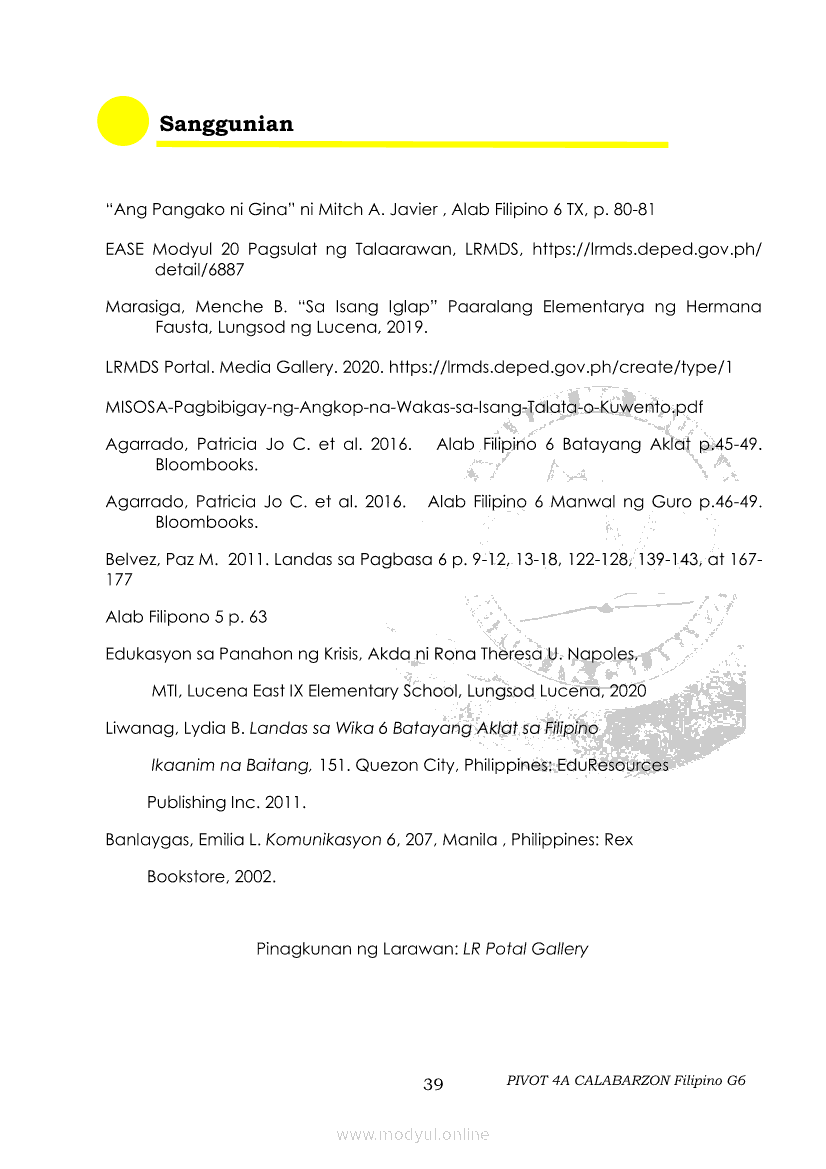 Sanggunian

“Ang Pangako ni Gina” ni Mitch A. Javier , Alab Filipino 6 TX, p. 80-81

EASE Modyul 20 Pagsulat ng Talaarawan, LRMDS, https://lrmds.deped.gov.ph/detail/6887

Marasiga, Menche B. “Sa Isang Iglap” Paaralang Elementarya ng Hermana Fausta, Lungsod ng Lucena, 2019.

LRMDS Portal. Media Gallery. 2020. https://lrmds.deped.gov.ph/create/type/1

MISOSA-Pagbibigay-ng-Angkop-na-Wakas-sa-Isang-Talata-o-Kuwento.pdf

Agarrado, Patricia Jo C. et al. 2016. Alab Filipino 6 Batayang Aklat p.45-49. Bloombooks.

Agarrado, Patricia Jo C. et al. 2016. Alab Filipino 6 Manwal ng Guro p.46-49. Bloombooks.

Belvez, Paz M. 2011. Landas sa Pagbasa 6 p. 9-12, 13-18, 122-128, 139-143, at 167-177

Alab Filipono 5 p. 63

Edukasyon sa Panahon ng Krisis, Akda ni Rona Theresa U. Napoles,

MTI, Lucena East IX Elementary School, Lungsod Lucena, 2020

Liwanag, Lydia B. Landas sa Wika 6 Batayang Aklat sa Filipino

Ikaanim na Baitang, 151. Quezon City, Philippines: EduResources

Publishing Inc. 2011.

Banlaygas, Emilia L. Komunikasyon 6, 207, Manila , Philippines: Rex

Bookstore, 2002.

Pinagkunan ng Larawan: LR Potal Gallery

39 PIVOT 4A CALABARZON Filipino G6

www.modyul.online